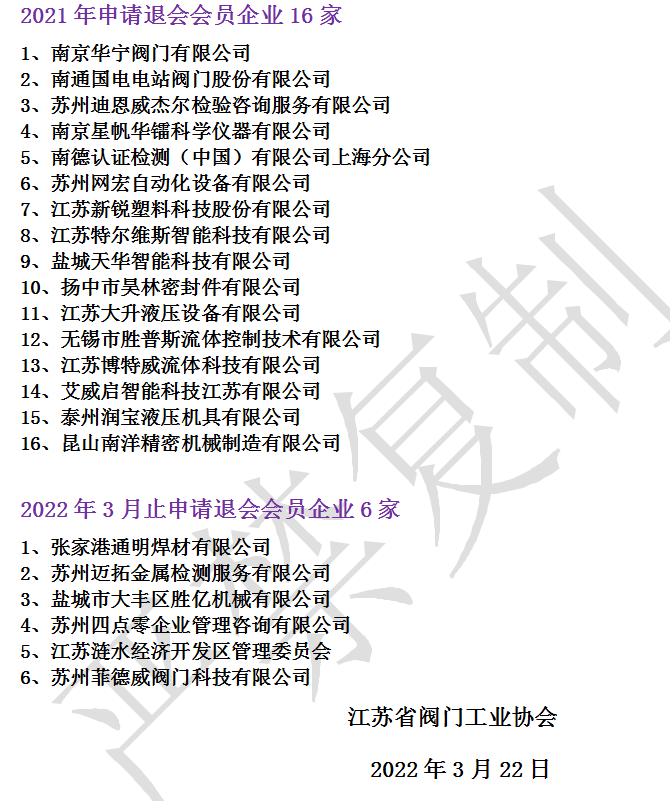 2021 年申请退会会员企业 16 家

1、南京华宁阀门有限公司
2、南通国电电站阀门股份有限公司
3、苏州迪恩威杰尔检验咨询服务有限公司
4、南京星帆华镭科学仪器有限公司
5、南德认证检测（中国）有限公司上海分公司
6、苏州网宏自动化设备有限公司
7、江苏新锐塑料科技股份有限公司
8、江苏特尔维斯智能科技有限公司
9、盐城天华智能科技有限公司
10、扬中市昊林密封件有限公司
11、江苏大升液压设备有限公司
12、无锡市胜普斯流体控制技术有限公司
13、江苏博特威流体科技有限公司
14、艾威启智能科技江苏有限公司
15、泰州润宝液压机具有限公司
16、昆山南洋精密机械制造有限公司

2022 年 3 月止申请退会会员企业 6 家

1、张家港通明焊材有限公司
2、苏州迈拓金属检测服务有限公司
3、盐城市大丰区胜亿机械有限公司
4、苏州四点零企业管理咨询有限公司
5、江苏涟水经济开发区管理委员会
6、苏州菲德威阀门科技有限公司

江苏省阀门工业协会

2022 年 3 月 22 日

严禁复制